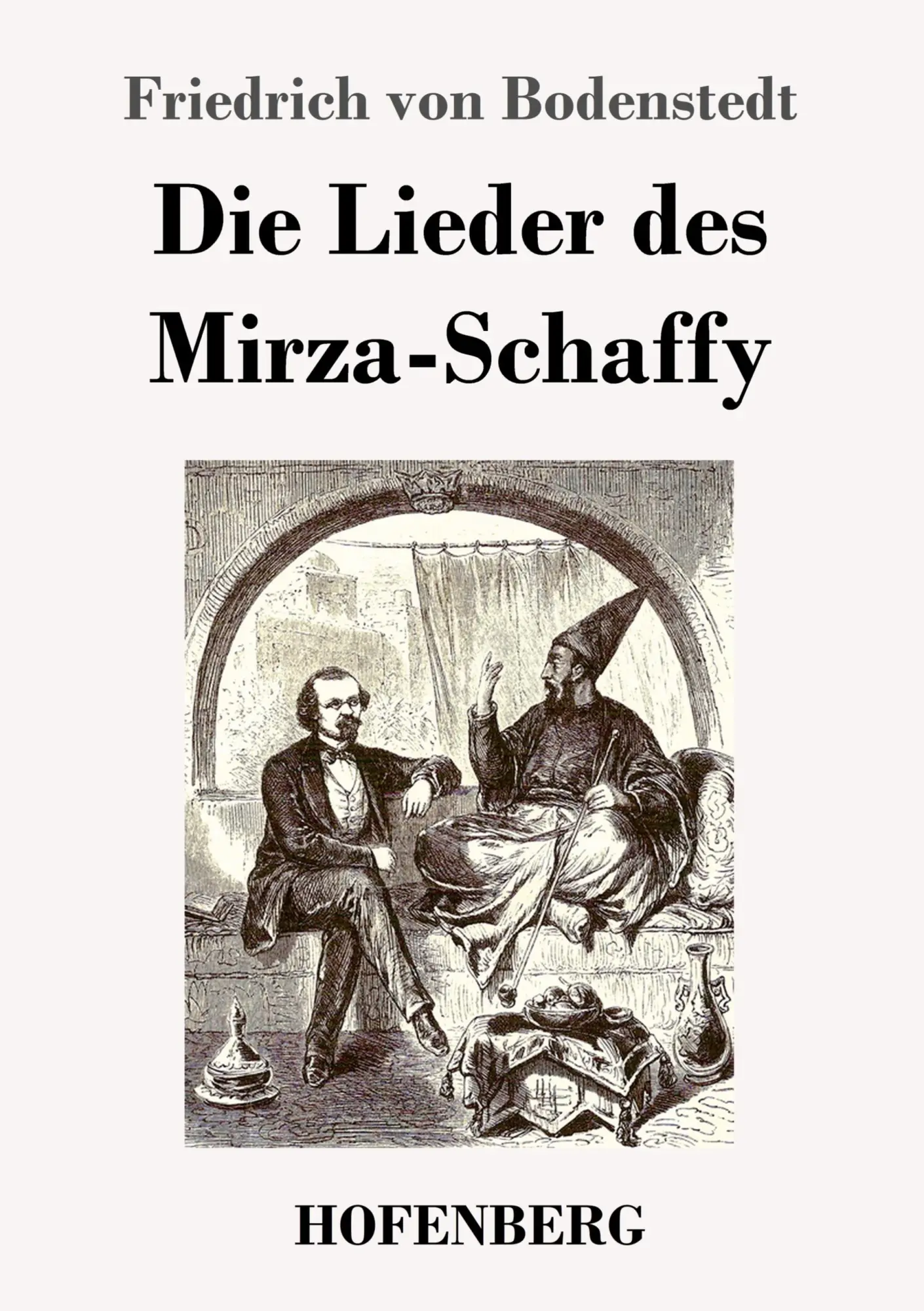 Friedrich von Bodenstedt

Die Lieder des Mirza-Schaffy

HOFENBERG